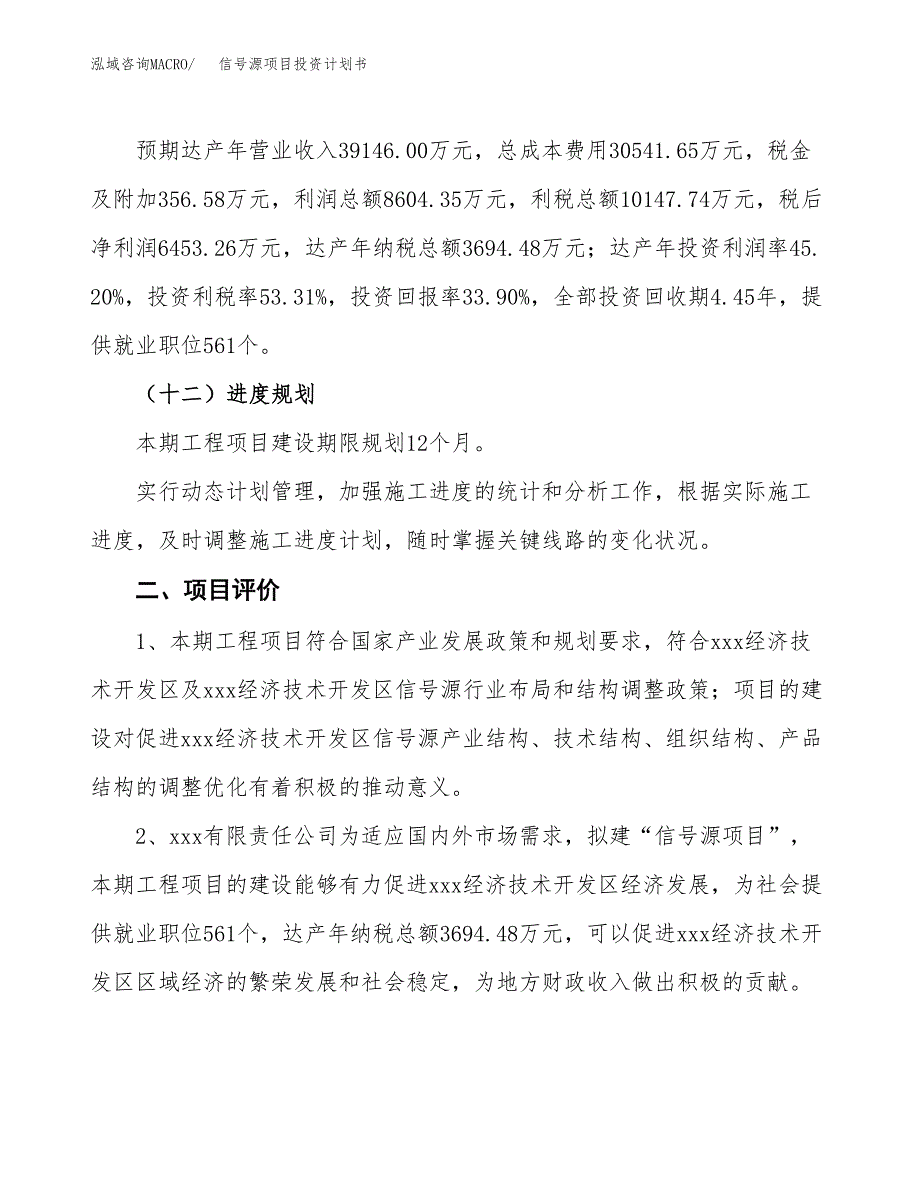 泓域咨询MACRO/　　信号源项目投资计划书

预期达产年营业收入39146.00万元，总成本费用30541.65万元，税金及附加356.58万元，利润总额8604.35万元，利税总额10147.74万元，税后净利润6453.26万元，达产年纳税总额3694.48万元；达产年投资利润率45.20%，投资利税率53.31%，投资回报率33.90%，全部投资回收期4.45年，提供就业职位561个。

（十二）进度规划

本期工程项目建设期限规划12个月。

实行动态计划管理，加强施工进度的统计和分析工作，根据实际施工进度，及时调整施工进度计划，随时掌握关键线路的变化状况。

二、项目评价

1、本期工程项目符合国家产业发展政策和规划要求，符合xxx经济技术开发区及xxx经济技术开发区信号源行业布局和结构调整政策；项目的建设对促进xxx经济技术开发区信号源产业结构、技术结构、组织结构、产品结构的调整优化有着积极的推动意义。

2、xxx有限责任公司为适应国内外市场需求，拟建“信号源项目”，本期工程项目的建设能够有力促进xxx经济技术开发区经济发展，为社会提供就业职位561个，达产年纳税总额3694.48万元，可以促进xxx经济技术开发区区域经济的繁荣发展和社会稳定，为地方财政收入做出积极的贡献。